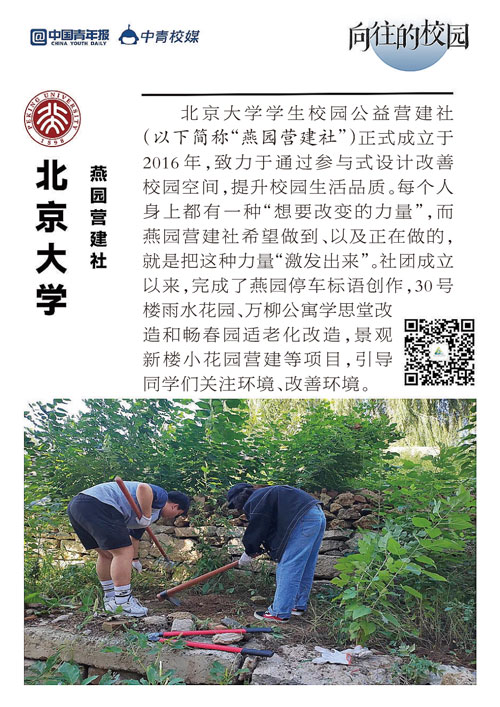 中国青年报
CHINA YOUTH DAILY
中青校媒

向往的校园

PEKING UNIVERSITY
1898

北京大学

燕园营建社

北京大学学生校园公益营建社（以下简称“燕园营建社”）正式成立于2016年，致力于通过参与式设计改善校园空间，提升校园生活品质。每个人身上都有一种“想要改变的力量”，而燕园营建社希望做到、以及正在做的，就是把这种力量“激发出来”。社团成立以来，完成了燕园停车标语创作，30号楼雨水花园、万柳公寓学思堂改造和畅春园适老化改造，景观新楼小花园营建等项目，引导同学们关注环境、改善环境。